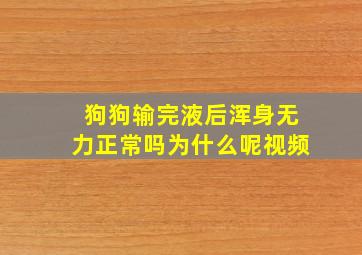 狗狗输完液后浑身无力正常吗为什么呢视频